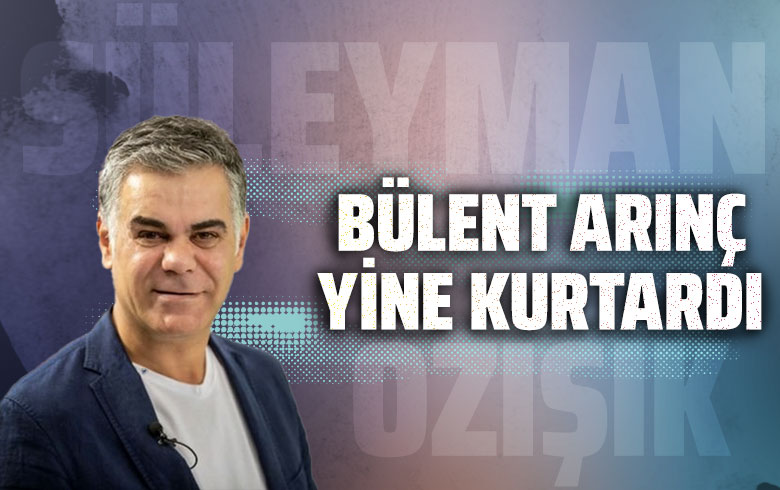 SÜLEYMAN
BÜLENT ARINÇ YİNE KURTARDI
ÖZIŞIK